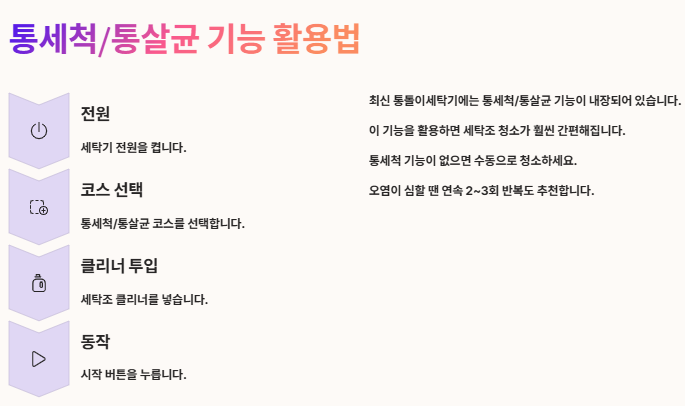 통세척/통살균 기능 활용법

전원

세탁기 전원을 켭니다.

코스 선택

통세척/통살균 코스를 선택합니다.

클리너 투입

세탁조 클리너를 넣습니다.

동작

시작 버튼을 누릅니다.

최신 통돌이세탁기에는 통세척/통살균 기능이 내장되어 있습니다.

이 기능을 활용하면 세탁조 청소가 훨씬 간편해집니다.

통세척 기능이 없으면 수동으로 청소하세요.

오염이 심할 땐 연속 2~3회 반복도 추천합니다.